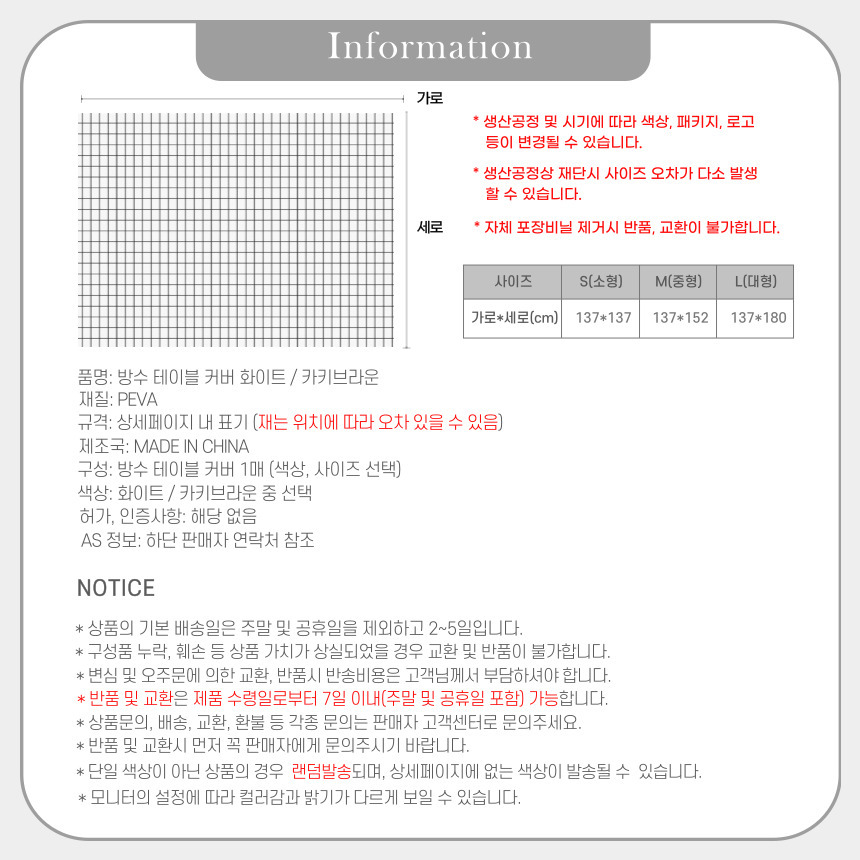 Information

가로

세로

* 생산공정 및 시기에 따라 색상, 패키지, 로고 등이 변경될 수 있습니다.

* 생산공정상 재단시 사이즈 오차가 다소 발생 할 수 있습니다.

* 자체 포장비닐 제거시 반품, 교환이 불가합니다.

| 사이즈 | S(소형) | M(중형) | L(대형) |
|---|---|---|---|
| 가로*세로(cm) | 137*137 | 137*152 | 137*180 |

품명: 방수 테이블 커버 화이트 / 카키브라운
재질: PEVA
규격: 상세페이지 내 표기 (재는 위치에 따라 오차 있을 수 있음)
제조국: MADE IN CHINA
구성: 방수 테이블 커버 1매 (색상, 사이즈 선택)
색상: 화이트 / 카키브라운 중 선택
허가, 인증사항: 해당 없음
AS 정보: 하단 판매자 연락처 참조

NOTICE

* 상품의 기본 배송일은 주말 및 공휴일을 제외하고 2~5일입니다.
* 구성품 누락, 훼손 등 상품 가치가 상실되었을 경우 교환 및 반품이 불가합니다.
* 변심 및 오주문에 의한 교환, 반품시 반송비용은 고객님께서 부담하셔야 합니다.
* 반품 및 교환은 제품 수령일로부터 7일 이내(주말 및 공휴일 포함) 가능합니다.
* 상품문의, 배송, 교환, 환불 등 각종 문의는 판매자 고객센터로 문의주세요.
* 반품 및 교환시 먼저 꼭 판매자에게 문의주시기 바랍니다.
* 단일 색상이 아닌 상품의 경우 랜덤발송되며, 상세페이지에 없는 색상이 발송될 수 있습니다.
* 모니터의 설정에 따라 컬러감과 밝기가 다르게 보일 수 있습니다.